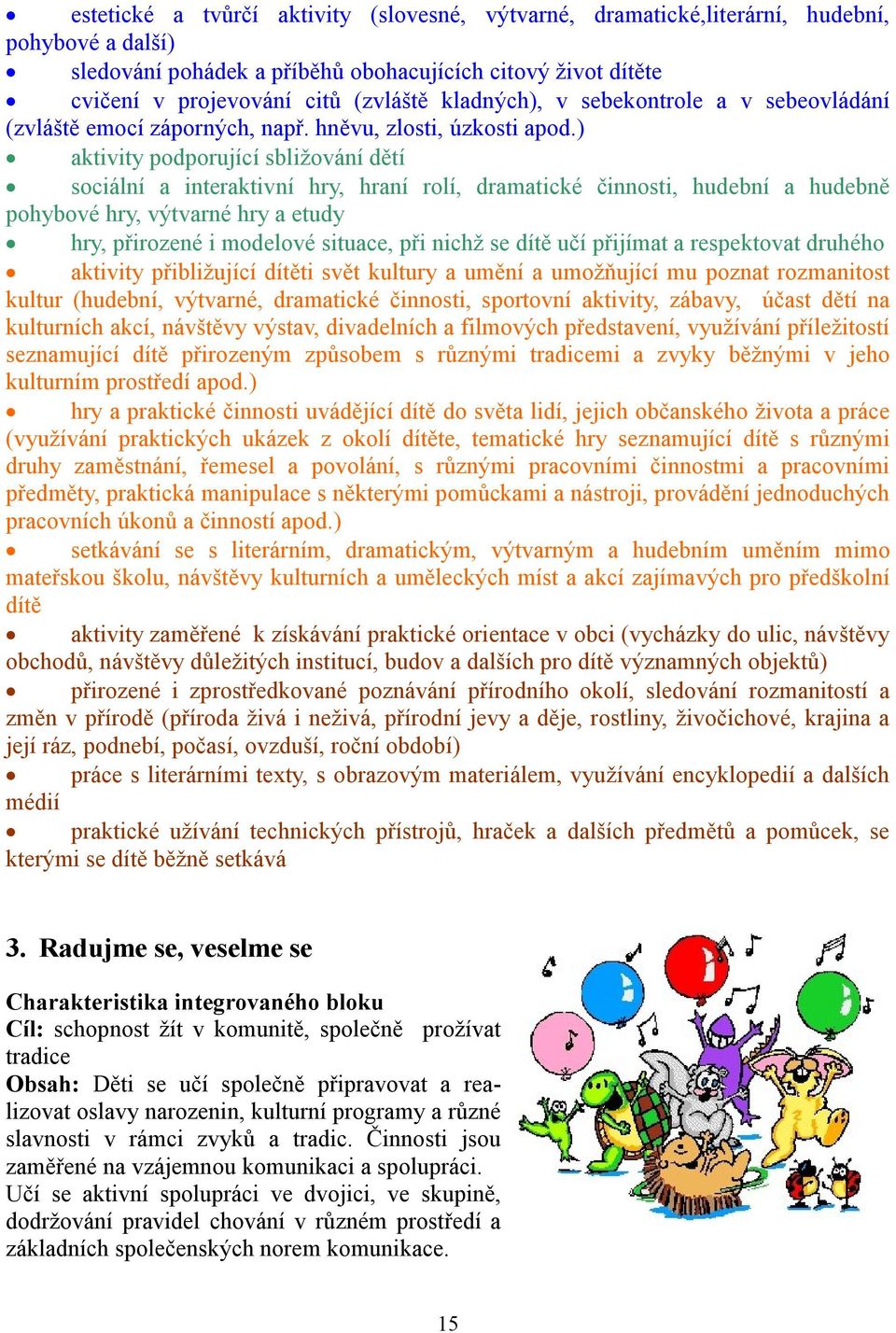 • estetické a tvůrčí aktivity (slovesné, výtvarné, dramatické,literární, hudební, pohybové a další)
• sledování pohádek a příběhů obohacujících citový život dítěte
• cvičení v projevování citů (zvláště kladných), v sebekontrole a v sebeovládání (zvláště emocí záporných, např. hněvu, zlosti, úzkosti apod.)
• aktivity podporující sbližování dětí
• sociální a interaktivní hry, hraní rolí, dramatické činnosti, hudební a hudebně pohybové hry, výtvarné hry a etudy
• hry, přirozené i modelové situace, při nichž se dítě učí přijímat a respektovat druhého
• aktivity přibližující dítěti svět kultury a umění a umožňující mu poznat rozmanitost kultur (hudební, výtvarné, dramatické činnosti, sportovní aktivity, zábavy, účast dětí na kulturních akcí, návštěvy výstav, divadelních a filmových představení, využívání příležitostí seznamující dítě přirozeným způsobem s různými tradicemi a zvyky běžnými v jeho kulturním prostředí apod.)
• hry a praktické činnosti uvádějící dítě do světa lidí, jejich občanského života a práce (využívání praktických ukázek z okolí dítěte, tematické hry seznamující dítě s různými druhy zaměstnání, řemesel a povolání, s různými pracovními činnostmi a pracovními předměty, praktická manipulace s některými pomůckami a nástroji, provádění jednoduchých pracovních úkonů a činností apod.)
• setkávání se s literárním, dramatickým, výtvarným a hudebním uměním mimo mateřskou školu, návštěvy kulturních a uměleckých míst a akcí zajímavých pro předškolní dítě
• aktivity zaměřené k získávání praktické orientace v obci (vycházky do ulic, návštěvy obchodů, návštěvy důležitých institucí, budov a dalších pro dítě významných objektů)
• přirozené i zprostředkované poznávání přírodního okolí, sledování rozmanitostí a změn v přírodě (příroda živá i neživá, přírodní jevy a děje, rostliny, živočichové, krajina a její ráz, podnebí, počasí, ovzduší, roční období)
• práce s literárními texty, s obrazovým materiálem, využívání encyklopedií a dalších médií
• praktické užívání technických přístrojů, hraček a dalších předmětů a pomůcek, se kterými se dítě běžně setkává

3. Radujme se, veselme se

Charakteristika integrovaného bloku
Cíl: schopnost žít v komunitě, společně prožívat tradice
Obsah: Děti se učí společně připravovat a realizovat oslavy narozenin, kulturní programy a různé slavnosti v rámci zvyků a tradic. Činnosti jsou zaměřené na vzájemnou komunikaci a spolupráci. Učí se aktivní spolupráci ve dvojici, ve skupině, dodržování pravidel chování v různém prostředí a základních společenských norem komunikace.

15